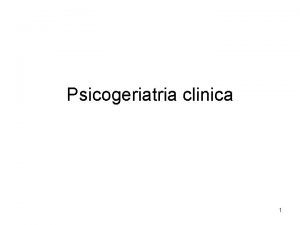 Psicogeriatria clinica

1